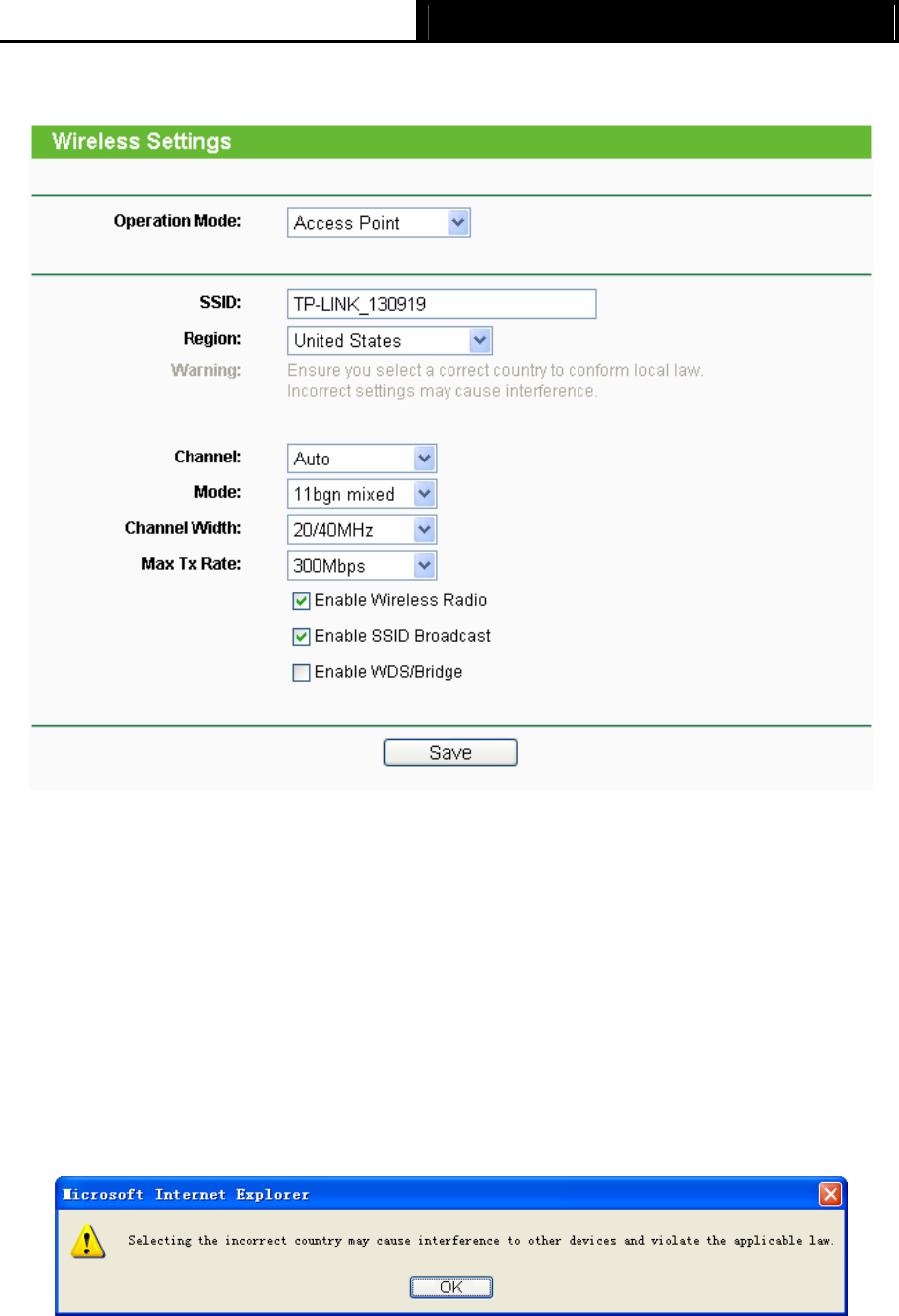 Wireless Settings

Operation Mode: Access Point

SSID: TP-LINK_130919
Region: United States
Warning: Ensure you select a correct country to conform local law. Incorrect settings may cause interference.

Channel: Auto
Mode: 11bgn mixed
Channel Width: 20/40MHz
Max Tx Rate: 300Mbps
Enable Wireless Radio
Enable SSID Broadcast
Enable WDS/Bridge

Save

Microsoft Internet Explorer

Selecting the incorrect country may cause interference to other devices and violate the applicable law.

OK